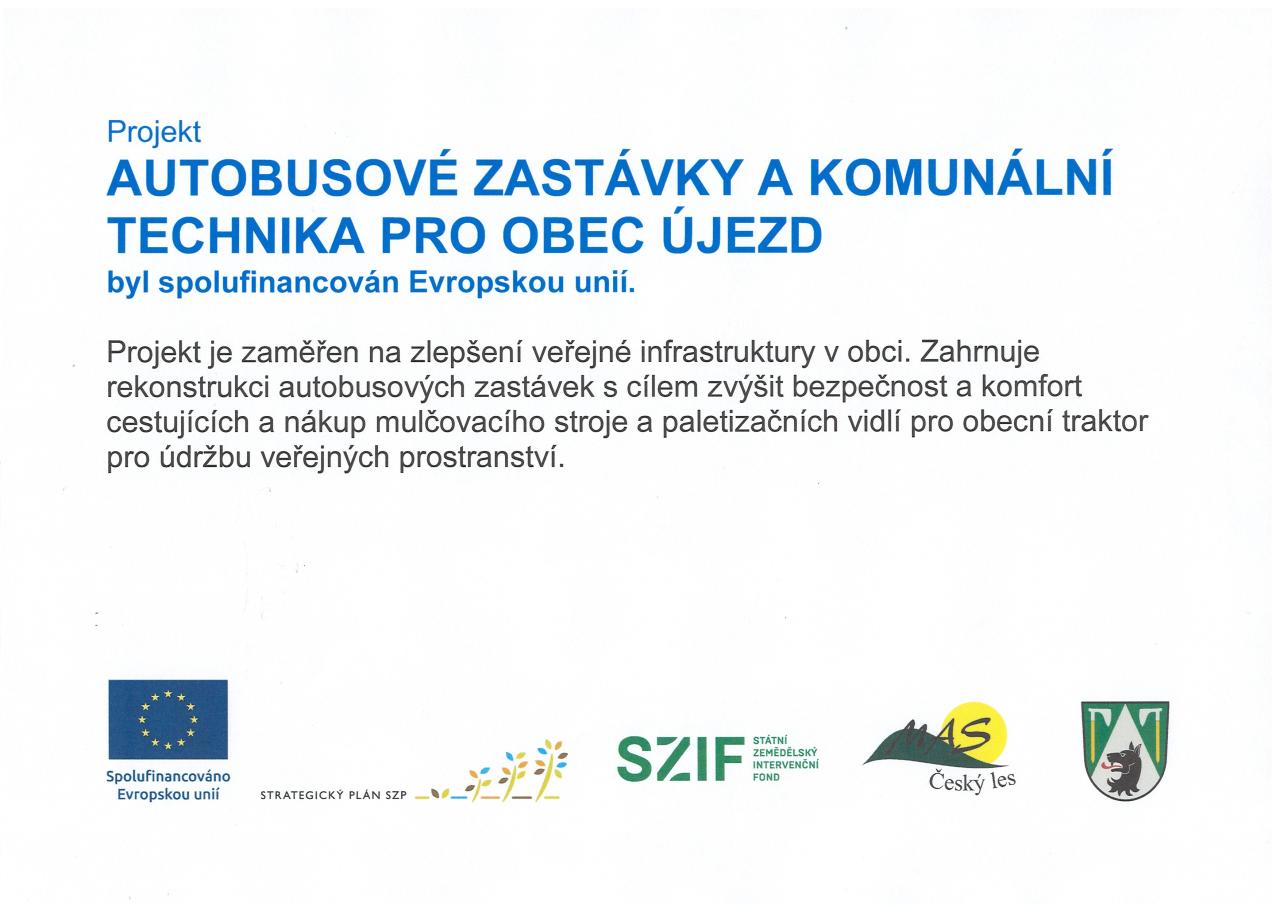 Projekt
AUTOBUSOVÉ ZASTÁVKY A KOMUNÁLNÍ TECHNIKA PRO OBEC ÚJEZD
byl spolufinancován Evropskou unií.

Projekt je zaměřen na zlepšení veřejné infrastruktury v obci. Zahrnuje rekonstrukci autobusových zastávek s cílem zvýšit bezpečnost a komfort cestujících a nákup mulčovacího stroje a paletizačních vidlí pro obecní traktor pro údržbu veřejných prostranství.

Spolufinancováno Evropskou unií

STRATEGICKÝ PLÁN SZP

SZIF STÁTNÍ ZEMĚDĚLSKÝ INTERVENČNÍ FOND

MAS Český les